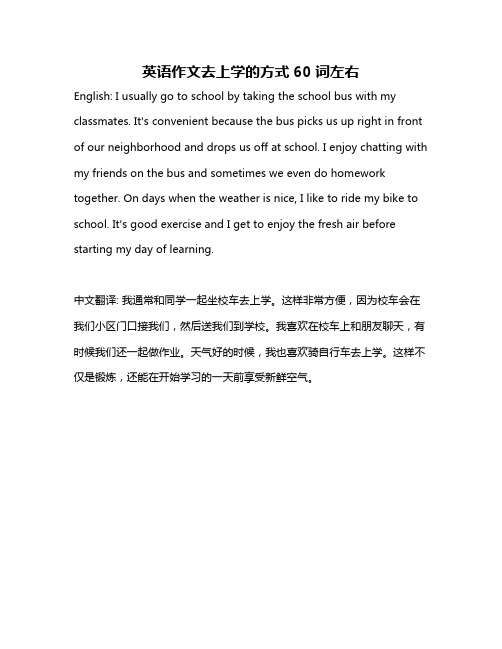 英语作文去上学的方式 60 词左右

English: I usually go to school by taking the school bus with my classmates. It's convenient because the bus picks us up right in front of our neighborhood and drops us off at school. I enjoy chatting with my friends on the bus and sometimes we even do homework together. On days when the weather is nice, I like to ride my bike to school. It's good exercise and I get to enjoy the fresh air before starting my day of learning.

中文翻译: 我通常和同学一起坐校车去上学。这样非常方便，因为校车会在我们小区门口接我们，然后送我们到学校。我喜欢在校车上和朋友聊天，有时候我们还一起做作业。天气好的时候，我也喜欢骑自行车去上学。这样不仅是锻炼，还能在开始学习的一天前享受新鲜空气。